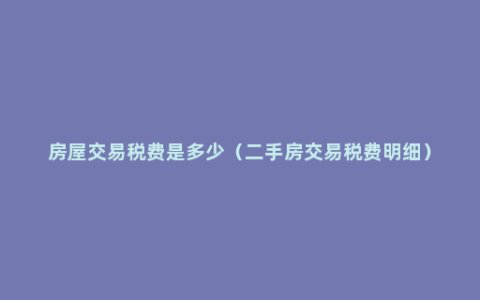 房屋交易税费是多少（二手房交易税费明细）